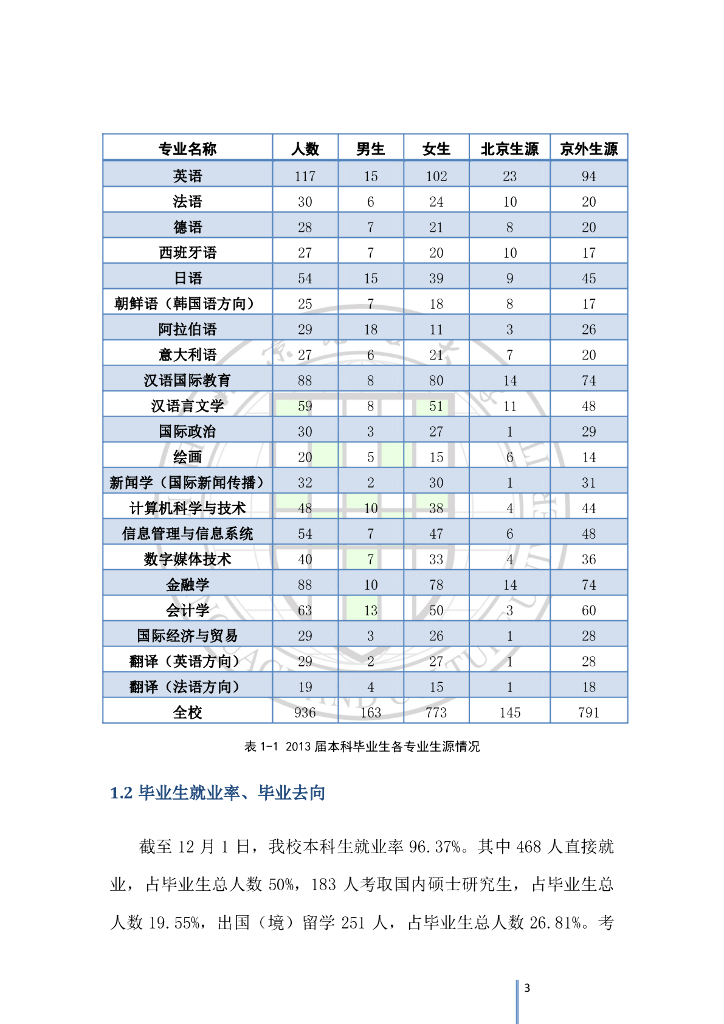 | 专业名称 | 人数 | 男生 | 女生 | 北京生源 | 京外生源 |
|---|---|---|---|---|---|
| 英语 | 117 | 15 | 102 | 23 | 94 |
| 法语 | 30 | 6 | 24 | 10 | 20 |
| 德语 | 28 | 7 | 21 | 8 | 20 |
| 西班牙语 | 27 | 7 | 20 | 10 | 17 |
| 日语 | 54 | 15 | 39 | 9 | 45 |
| 朝鲜语（韩国语方向） | 25 | 7 | 18 | 8 | 17 |
| 阿拉伯语 | 29 | 18 | 11 | 3 | 26 |
| 意大利语 | 27 | 6 | 21 | 7 | 20 |
| 汉语国际教育 | 88 | 8 | 80 | 14 | 74 |
| 汉语言文学 | 59 | 8 | 51 | 11 | 48 |
| 国际政治 | 30 | 3 | 27 | 1 | 29 |
| 绘画 | 20 | 5 | 15 | 6 | 14 |
| 新闻学（国际新闻传播） | 32 | 2 | 30 | 1 | 31 |
| 计算机科学与技术 | 48 | 10 | 38 | 4 | 44 |
| 信息管理与信息系统 | 54 | 7 | 47 | 6 | 48 |
| 数字媒体技术 | 40 | 7 | 33 | 4 | 36 |
| 金融学 | 88 | 10 | 78 | 14 | 74 |
| 会计学 | 63 | 13 | 50 | 3 | 60 |
| 国际经济与贸易 | 29 | 3 | 26 | 1 | 28 |
| 翻译（英语方向） | 29 | 2 | 27 | 1 | 28 |
| 翻译（法语方向） | 19 | 4 | 15 | 1 | 18 |
| 全校 | 936 | 163 | 773 | 145 | 791 |

表 1-1 2013 届本科毕业生各专业生源情况

1.2 毕业生就业率、毕业去向

截至 12 月 1 日，我校本科生就业率 96.37%。其中 468 人直接就业，占毕业生总人数 50%，183 人考取国内硕士研究生，占毕业生总人数 19.55%，出国（境）留学 251 人，占毕业生总人数 26.81%。考

3